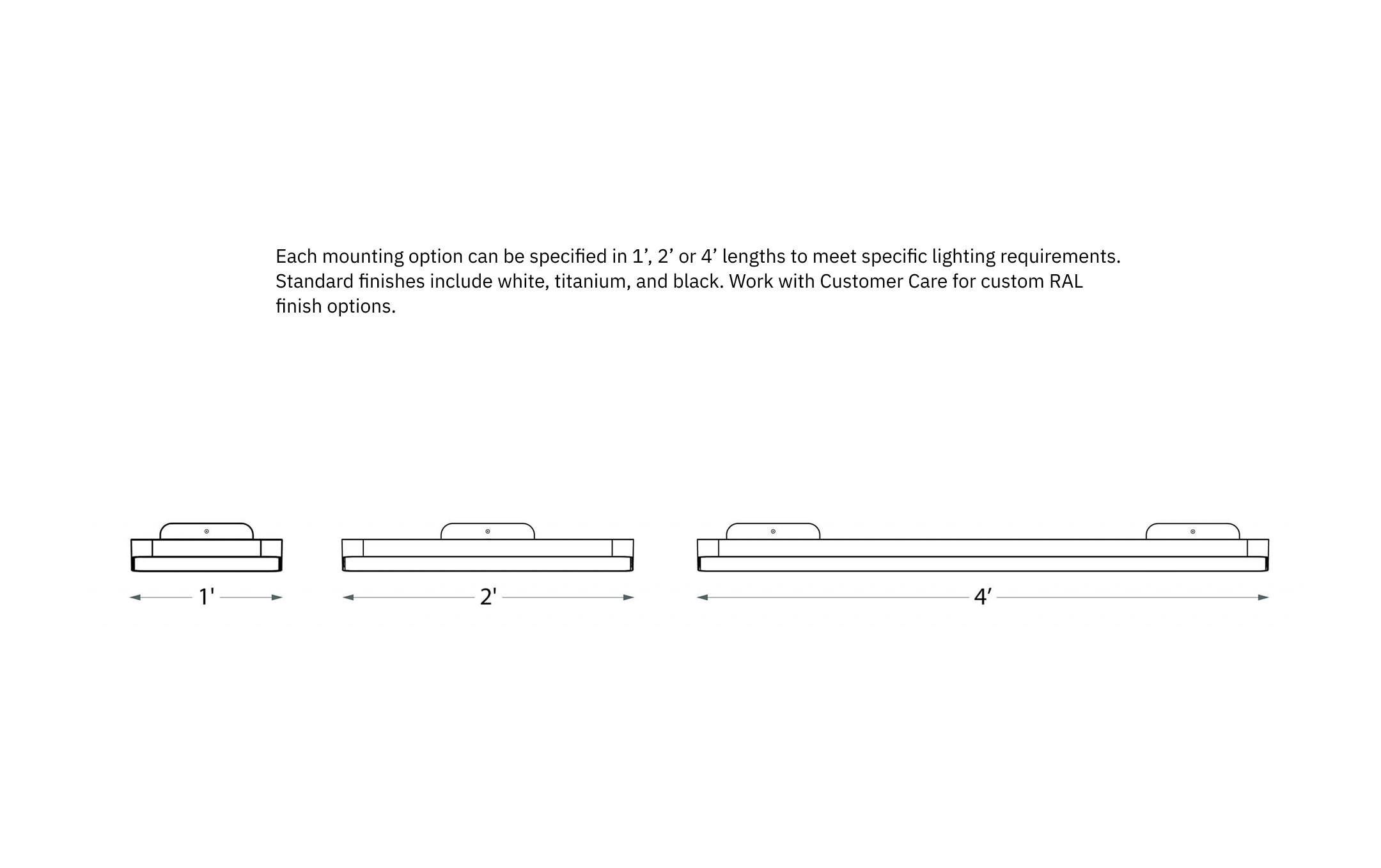 Each mounting option can be specified in 1’, 2’ or 4’ lengths to meet specific lighting requirements. Standard finishes include white, titanium, and black. Work with Customer Care for custom RAL finish options.

1'

2'

4′